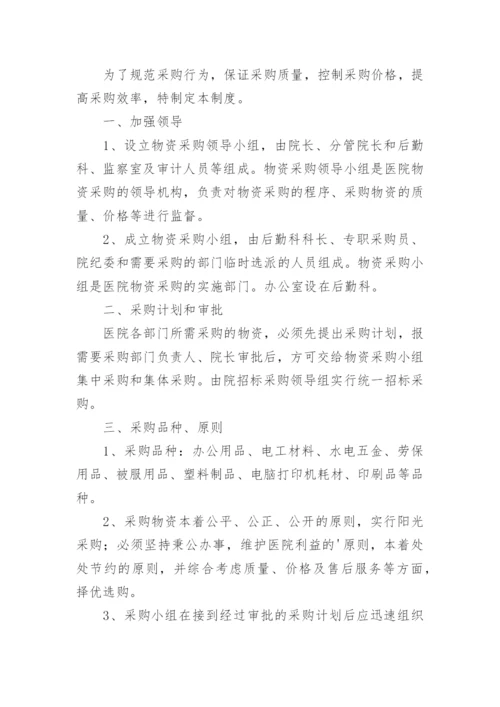 为了规范采购行为，保证采购质量，控制采购价格，提高采购效率，特制定本制度。

一、加强领导

1、设立物资采购领导小组，由院长、分管院长和后勤科、监察室及审计人员等组成。物资采购领导小组是医院物资采购的领导机构，负责对物资采购的程序、采购物资的质量、价格等进行监督。

2、成立物资采购小组，由后勤科科长、专职采购员、院纪委和需要采购的部门临时选派的人员组成。物资采购小组是医院物资采购的实施部门。办公室设在后勤科。

二、采购计划和审批

医院各部门所需采购的物资，必须先提出采购计划，报需要采购部门负责人、院长审批后，方可交给物资采购小组集中采购和集体采购。由院招标采购领导组实行统一招标采购。

三、采购品种、原则

1、采购品种：办公用品、电工材料、水电五金、劳保用品、被服用品、塑料制品、电脑打印机耗材、印刷品等品种。

2、采购物资本着公平、公正、公开的原则，实行阳光采购；必须坚持秉公办事，维护医院利益的'原则，本着处处节约的原则，并综合考虑质量、价格及售后服务等方面，择优选购。

3、采购小组在接到经过审批的采购计划后应迅速组织